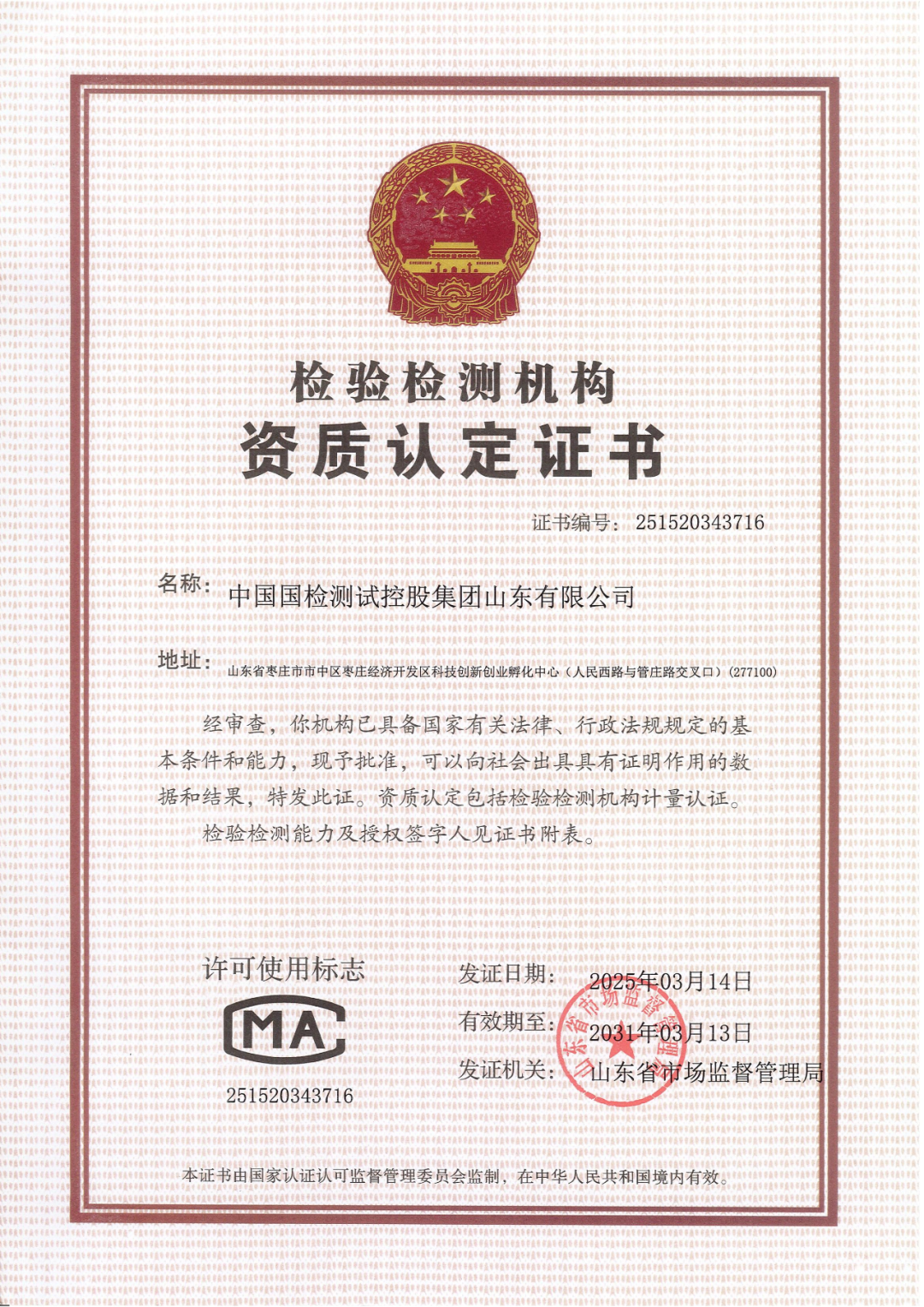 检验检测机构
资质认定证书

证书编号：251520343716

名称：中国国检测试控股集团山东有限公司

地址：山东省枣庄市市中区枣庄经济开发区科技创新创业孵化中心（人民西路与管庄路交叉口）（277100）

经审查，你机构已具备国家有关法律、行政法规规定的基本条件和能力，现予批准，可以向社会出具具有证明作用的数据和结果，特发此证。资质认定包括检验检测机构计量认证。

检验检测能力及授权签字人见证书附表。

许可使用标志

CMA

251520343716

发证日期：2025年03月14日

有效期至：2031年03月13日

发证机关：山东省市场监督管理局

山东省市场监督管理局

本证书由国家认证认可监督管理委员会监制，在中华人民共和国境内有效。